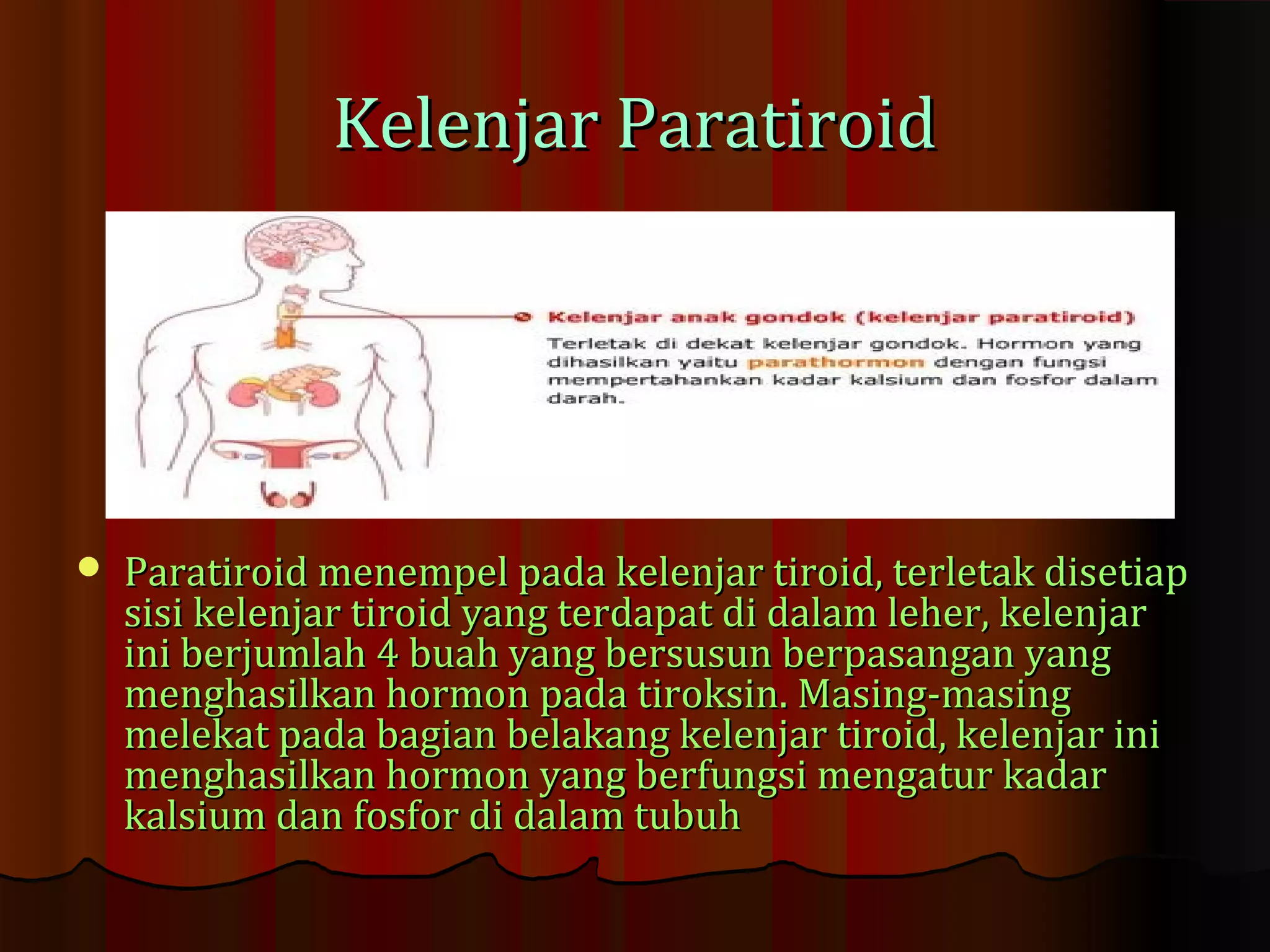 Kelenjar Paratiroid

Kelenjar anak gondok (kelenjar paratiroid)

Terletak di dekat kelenjar gondok. Hormon yang dihasilkan yaitu parathormon dengan fungsi mempertahankan kadar kalsium dan fosfor dalam darah.

• Paratiroid menempel pada kelenjar tiroid, terletak disetiap sisi kelenjar tiroid yang terdapat di dalam leher, kelenjar ini berjumlah 4 buah yang bersusun berpasangan yang menghasilkan hormon pada tiroksin. Masing-masing melekat pada bagian belakang kelenjar tiroid, kelenjar ini menghasilkan hormon yang berfungsi mengatur kadar kalsium dan fosfor di dalam tubuh